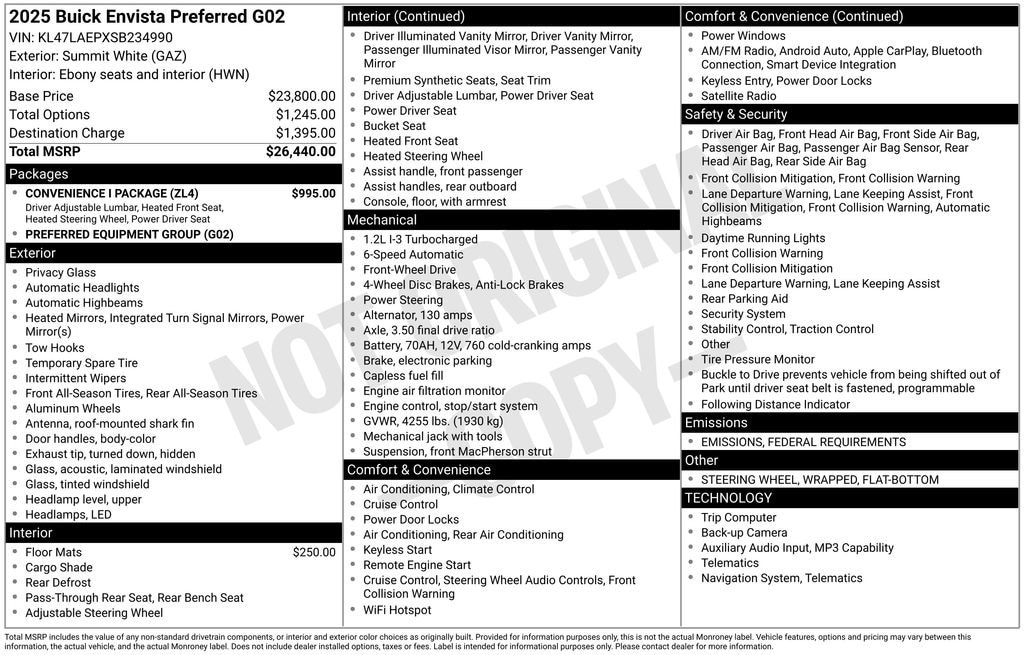 2025 Buick Envista Preferred G02
VIN: KL47LAEPXSB234990
Exterior: Summit White (GAZ)
Interior: Ebony seats and interior (HWN)

| Base Price | $23,800.00 |
|---|---|
| Total Options | $1,245.00 |
| Destination Charge | $1,395.00 |
| Total MSRP | $26,440.00 |

Packages
- CONVENIENCE I PACKAGE (ZL4) $995.00
Driver Adjustable Lumbar, Heated Front Seat, Heated Steering Wheel, Power Driver Seat
- PREFERRED EQUIPMENT GROUP (G02)

Exterior
- Privacy Glass
- Automatic Headlights
- Automatic Highbeams
- Heated Mirrors, Integrated Turn Signal Mirrors, Power Mirror(s)
- Tow Hooks
- Temporary Spare Tire
- Intermittent Wipers
- Front All-Season Tires, Rear All-Season Tires
- Aluminum Wheels
- Antenna, roof-mounted shark fin
- Door handles, body-color
- Exhaust tip, turned down, hidden
- Glass, acoustic, laminated windshield
- Glass, tinted windshield
- Headlamp level, upper
- Headlamps, LED

Interior
- Floor Mats $250.00
- Cargo Shade
- Rear Defrost
- Pass-Through Rear Seat, Rear Bench Seat
- Adjustable Steering Wheel

Interior (Continued)
- Driver Illuminated Vanity Mirror, Driver Vanity Mirror, Passenger Illuminated Visor Mirror, Passenger Vanity Mirror
- Premium Synthetic Seats, Seat Trim
- Driver Adjustable Lumbar, Power Driver Seat
- Power Driver Seat
- Bucket Seat
- Heated Front Seat
- Heated Steering Wheel
- Assist handle, front passenger
- Assist handles, rear outboard
- Console, floor, with armrest

Mechanical
- 1.2L I-3 Turbocharged
- 6-Speed Automatic
- Front-Wheel Drive
- 4-Wheel Disc Brakes, Anti-Lock Brakes
- Power Steering
- Alternator, 130 amps
- Axle, 3.50 final drive ratio
- Battery, 70AH, 12V, 760 cold-cranking amps
- Brake, electronic parking
- Capless fuel fill
- Engine air filtration monitor
- Engine control, stop/start system
- GVWR, 4255 lbs. (1930 kg)
- Mechanical jack with tools
- Suspension, front MacPherson strut

Comfort & Convenience
- Air Conditioning, Climate Control
- Cruise Control
- Power Door Locks
- Air Conditioning, Rear Air Conditioning
- Keyless Start
- Remote Engine Start
- Cruise Control, Steering Wheel Audio Controls, Front Collision Warning
- WiFi Hotspot

Comfort & Convenience (Continued)
- Power Windows
- AM/FM Radio, Android Auto, Apple CarPlay, Bluetooth Connection, Smart Device Integration
- Keyless Entry, Power Door Locks
- Satellite Radio

Safety & Security
- Driver Air Bag, Front Head Air Bag, Front Side Air Bag, Passenger Air Bag, Passenger Air Bag Sensor, Rear Head Air Bag, Rear Side Air Bag
- Front Collision Mitigation, Front Collision Warning
- Lane Departure Warning, Lane Keeping Assist, Front Collision Mitigation, Front Collision Warning, Automatic Highbeams
- Daytime Running Lights
- Front Collision Warning
- Front Collision Mitigation
- Lane Departure Warning, Lane Keeping Assist
- Rear Parking Aid
- Security System
- Stability Control, Traction Control
- Other
- Tire Pressure Monitor
- Buckle to Drive prevents vehicle from being shifted out of Park until driver seat belt is fastened, programmable
- Following Distance Indicator

Emissions
- EMISSIONS, FEDERAL REQUIREMENTS

Other
- STEERING WHEEL, WRAPPED, FLAT-BOTTOM

TECHNOLOGY
- Trip Computer
- Back-up Camera
- Auxiliary Audio Input, MP3 Capability
- Telematics
- Navigation System, Telematics

NOT ORIGINAL COPY

Total MSRP includes the value of any non-standard drivetrain components, or interior and exterior color choices as originally built. Provided for information purposes only, this is not the actual Monroney label. Vehicle features, options and pricing may vary between this information, the actual vehicle, and the actual Monroney label. Does not include dealer installed options, taxes or fees. Label is intended for informational purposes only. Please contact dealer for more information.